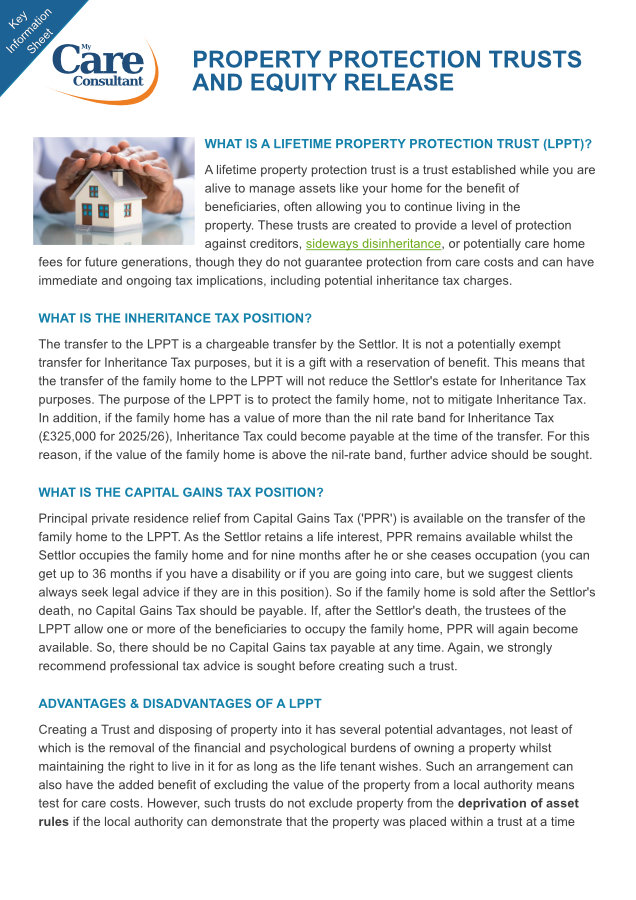 Key Information Sheet

My Care Consultant

PROPERTY PROTECTION TRUSTS AND EQUITY RELEASE

WHAT IS A LIFETIME PROPERTY PROTECTION TRUST (LPPT)?

A lifetime property protection trust is a trust established while you are alive to manage assets like your home for the benefit of beneficiaries, often allowing you to continue living in the property. These trusts are created to provide a level of protection against creditors, sideways disinheritance, or potentially care home fees for future generations, though they do not guarantee protection from care costs and can have immediate and ongoing tax implications, including potential inheritance tax charges.

WHAT IS THE INHERITANCE TAX POSITION?

The transfer to the LPPT is a chargeable transfer by the Settlor. It is not a potentially exempt transfer for Inheritance Tax purposes, but it is a gift with a reservation of benefit. This means that the transfer of the family home to the LPPT will not reduce the Settlor's estate for Inheritance Tax purposes. The purpose of the LPPT is to protect the family home, not to mitigate Inheritance Tax. In addition, if the family home has a value of more than the nil rate band for Inheritance Tax (£325,000 for 2025/26), Inheritance Tax could become payable at the time of the transfer. For this reason, if the value of the family home is above the nil-rate band, further advice should be sought.

WHAT IS THE CAPITAL GAINS TAX POSITION?

Principal private residence relief from Capital Gains Tax ('PPR') is available on the transfer of the family home to the LPPT. As the Settlor retains a life interest, PPR remains available whilst the Settlor occupies the family home and for nine months after he or she ceases occupation (you can get up to 36 months if you have a disability or if you are going into care, but we suggest clients always seek legal advice if they are in this position). So if the family home is sold after the Settlor's death, no Capital Gains Tax should be payable. If, after the Settlor's death, the trustees of the LPPT allow one or more of the beneficiaries to occupy the family home, PPR will again become available. So, there should be no Capital Gains tax payable at any time. Again, we strongly recommend professional tax advice is sought before creating such a trust.

ADVANTAGES & DISADVANTAGES OF A LPPT

Creating a Trust and disposing of property into it has several potential advantages, not least of which is the removal of the financial and psychological burdens of owning a property whilst maintaining the right to live in it for as long as the life tenant wishes. Such an arrangement can also have the added benefit of excluding the value of the property from a local authority means test for care costs. However, such trusts do not exclude property from the deprivation of asset rules if the local authority can demonstrate that the property was placed within a trust at a time